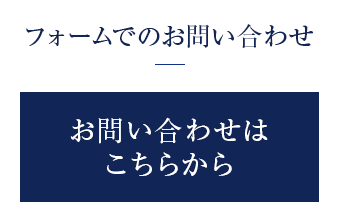 フォームでのお問い合わせ

お問い合わせは
こちらから